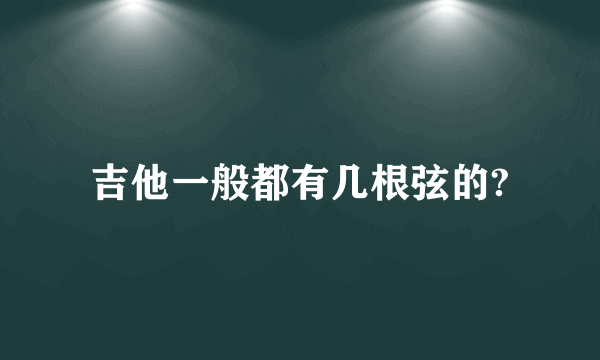 吉他一般都有几根弦的?